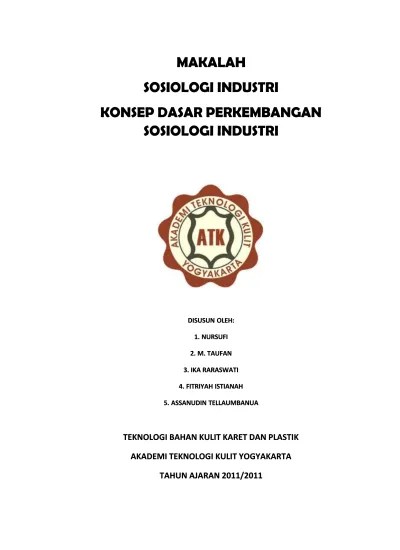 MAKALAH

SOSIOLOGI INDUSTRI

KONSEP DASAR PERKEMBANGAN SOSIOLOGI INDUSTRI

AKADEMI TEKNOLOGI KULIT

ATK

YOGYAKARTA

DISUSUN OLEH:

1. NURSUFI

2. M. TAUFAN

3. IKA RARASWATI

4. FITRIYAH ISTIANAH

5. ASSANUDIN TELLAUMBANUA

TEKNOLOGI BAHAN KULIT KARET DAN PLASTIK

AKADEMI TEKNOLOGI KULIT YOGYAKARTA

TAHUN AJARAN 2011/2011